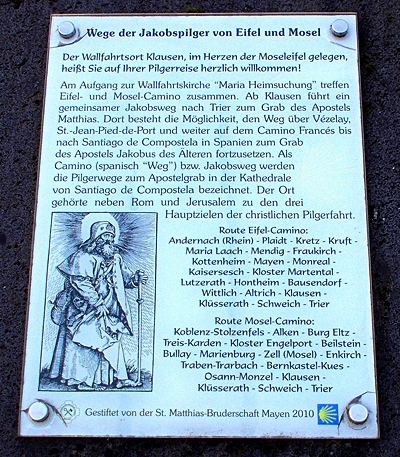 Wege der Jakobspilger von Eifel und Mosel

Der Wallfahrtsort Klausen, im Herzen der Moseleifel gelegen, heißt Sie auf Ihrer Pilgerreise herzlich willkommen!

Am Aufgang zur Wallfahrtskirche "Maria Heimsuchung" treffen Eifel- und Mosel-Camino zusammen. Ab Klausen führt ein gemeinsamer Jakobsweg nach Trier zum Grab des Apostels Matthias. Dort besteht die Möglichkeit, den Weg über Vézelay, St.-Jean-Pied-de-Port und weiter auf dem Camino Francés bis nach Santiago de Compostela in Spanien zum Grab des Apostels Jakobus des Älteren fortzusetzen. Als Camino (spanisch "Weg") bzw. Jakobsweg werden die Pilgerwege zum Apostelgrab in der Kathedrale von Santiago de Compostela bezeichnet. Der Ort gehörte neben Rom und Jerusalem zu den drei Hauptzielen der christlichen Pilgerfahrt.

Route Eifel-Camino:
Andernach (Rhein) - Plaidt - Kretz - Kruft - Maria Laach - Mendig - Fraukirch - Kottenheim - Mayen - Monreal - Kaisersesch - Kloster Martental - Lutzerath - Hontheim - Bausendorf - Wittlich - Altrich - Klausen - Klüsserath - Schweich - Trier

Route Mosel-Camino:
Koblenz-Stolzenfels - Alken - Burg Eltz - Treis-Karden - Kloster Engelport - Beilstein - Bullay - Marienburg - Zell (Mosel) - Enkirch - Traben-Trarbach - Bernkastel-Kues - Osann-Monzel - Klausen - Klüsserath - Schweich - Trier

Gestiftet von der St. Matthias-Bruderschaft Mayen 2010